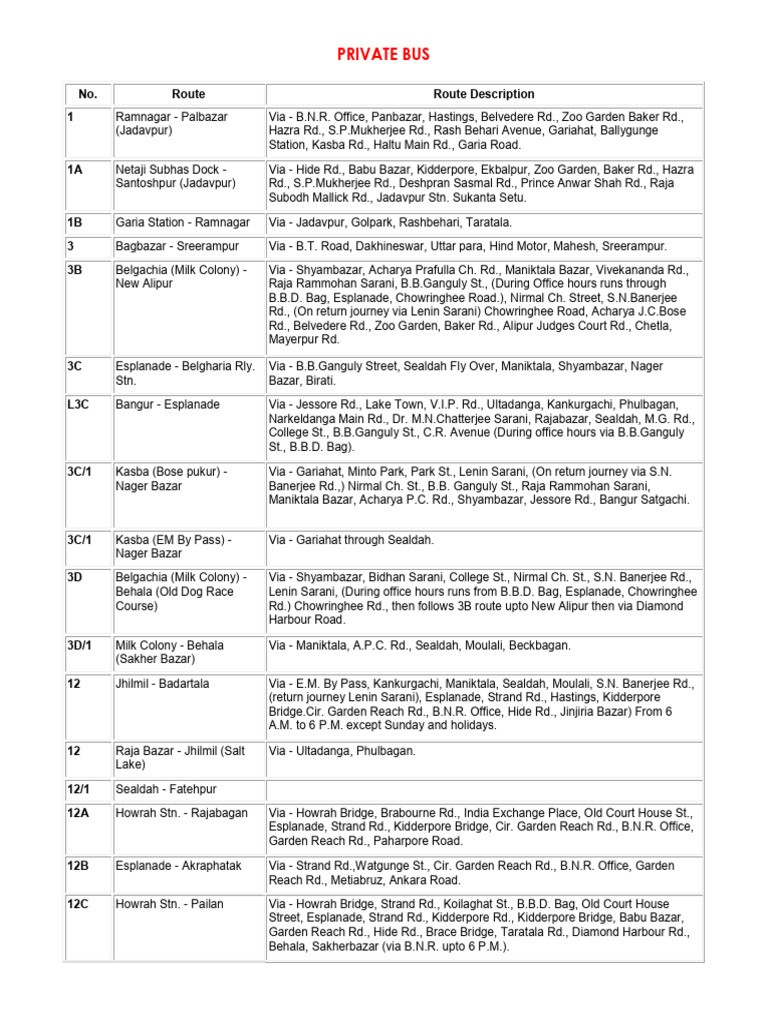 PRIVATE BUS

| No. | Route | Route Description |
|---|---|---|
| 1 | Ramnagar - Palbazar (Jadavpur) | Via - B.N.R. Office, Panbazar, Hastings, Belvedere Rd., Zoo Garden Baker Rd., Hazra Rd., S.P.Mukherjee Rd., Rash Behari Avenue, Gariahat, Ballygunge Station, Kasba Rd., Haltu Main Rd., Garia Road. |
| 1A | Netaji Subhas Dock - Santoshpur (Jadavpur) | Via - Hide Rd., Babu Bazar, Kidderpore, Ekbalpur, Zoo Garden, Baker Rd., Hazra Rd., S.P.Mukherjee Rd., Deshpran Sasmal Rd., Prince Anwar Shah Rd., Raja Subodh Mallick Rd., Jadavpur Stn. Sukanta Setu. |
| 1B | Garia Station - Ramnagar | Via - Jadavpur, Golpark, Rashbehari, Taratala. |
| 3 | Bagbazar - Sreerampur | Via - B.T. Road, Dakhineswar, Uttar para, Hind Motor, Mahesh, Sreerampur. |
| 3B | Belgachia (Milk Colony) - New Alipur | Via - Shyambazar, Acharya Prafulla Ch. Rd., Maniktala Bazar, Vivekananda Rd., Raja Rammohan Sarani, B.B.Ganguly St., (During Office hours runs through B.B.D. Bag, Esplanade, Chowringhee Road.), Nirmal Ch. Street, S.N.Banerjee Rd., (On return journey via Lenin Sarani) Chowringhee Road, Acharya J.C.Bose Rd., Belvedere Rd., Zoo Garden, Baker Rd., Alipur Judges Court Rd., Chetla, Mayerpur Rd. |
| 3C | Esplanade - Belgharia Rly. Stn. | Via - B.B.Ganguly Street, Sealdah Fly Over, Maniktala, Shyambazar, Nager Bazar, Birati. |
| L3C | Bangur - Esplanade | Via - Jessore Rd., Lake Town, V.I.P. Rd., Ultadanga, Kankurgachi, Phulbagan, Narkeldanga Main Rd., Dr. M.N.Chatterjee Sarani, Rajabazar, Sealdah, M.G. Rd., College St., B.B.Ganguly St., C.R. Avenue (During office hours via B.B.Ganguly St., B.B.D. Bag). |
| 3C/1 | Kasba (Bose pukur) - Nager Bazar | Via - Gariahat, Minto Park, Park St., Lenin Sarani, (On return journey via S.N. Banerjee Rd.,) Nirmal Ch. St., B.B. Ganguly St., Raja Rammohan Sarani, Maniktala Bazar, Acharya P.C. Rd., Shyambazar, Jessore Rd., Bangur Satgachi. |
| 3C/1 | Kasba (EM By Pass) - Nager Bazar | Via - Gariahat through Sealdah. |
| 3D | Belgachia (Milk Colony) - Behala (Old Dog Race Course) | Via - Shyambazar, Bidhan Sarani, College St., Nirmal Ch. St., S.N. Banerjee Rd., Lenin Sarani, (During office hours runs from B.B.D. Bag, Esplanade, Chowringhee Rd.) Chowringhee Rd., then follows 3B route upto New Alipur then via Diamond Harbour Road. |
| 3D/1 | Milk Colony - Behala (Sakher Bazar) | Via - Maniktala, A.P.C. Rd., Sealdah, Moulali, Beckbagan. |
| 12 | Jhilmil - Badartala | Via - E.M. By Pass, Kankurgachi, Maniktala, Sealdah, Moulali, S.N. Banerjee Rd., (return journey Lenin Sarani), Esplanade, Strand Rd., Hastings, Kidderpore Bridge.Cir. Garden Reach Rd., B.N.R. Office, Hide Rd., Jinjiria Bazar) From 6 A.M. to 6 P.M. except Sunday and holidays. |
| 12 | Raja Bazar - Jhilmil (Salt Lake) | Via - Ultadanga, Phulbagan. |
| 12/1 | Sealdah - Fatehpur | |
| 12A | Howrah Stn. - Rajabagan | Via - Howrah Bridge, Brabourne Rd., India Exchange Place, Old Court House St., Esplanade, Strand Rd., Kidderpore Bridge, Cir. Garden Reach Rd., B.N.R. Office, Garden Reach Rd., Paharpore Road. |
| 12B | Esplanade - Akraphatak | Via - Strand Rd.,Watgunge St., Cir. Garden Reach Rd., B.N.R. Office, Garden Reach Rd., Metiabruz, Ankara Road. |
| 12C | Howrah Stn. - Pailan | Via - Howrah Bridge, Strand Rd., Koilaghat St., B.B.D. Bag, Old Court House Street, Esplanade, Strand Rd., Kidderpore Rd., Kidderpore Bridge, Babu Bazar, Garden Reach Rd., Hide Rd., Brace Bridge, Taratala Rd., Diamond Harbour Rd., Behala, Sakherbazar (via B.N.R. upto 6 P.M.). |